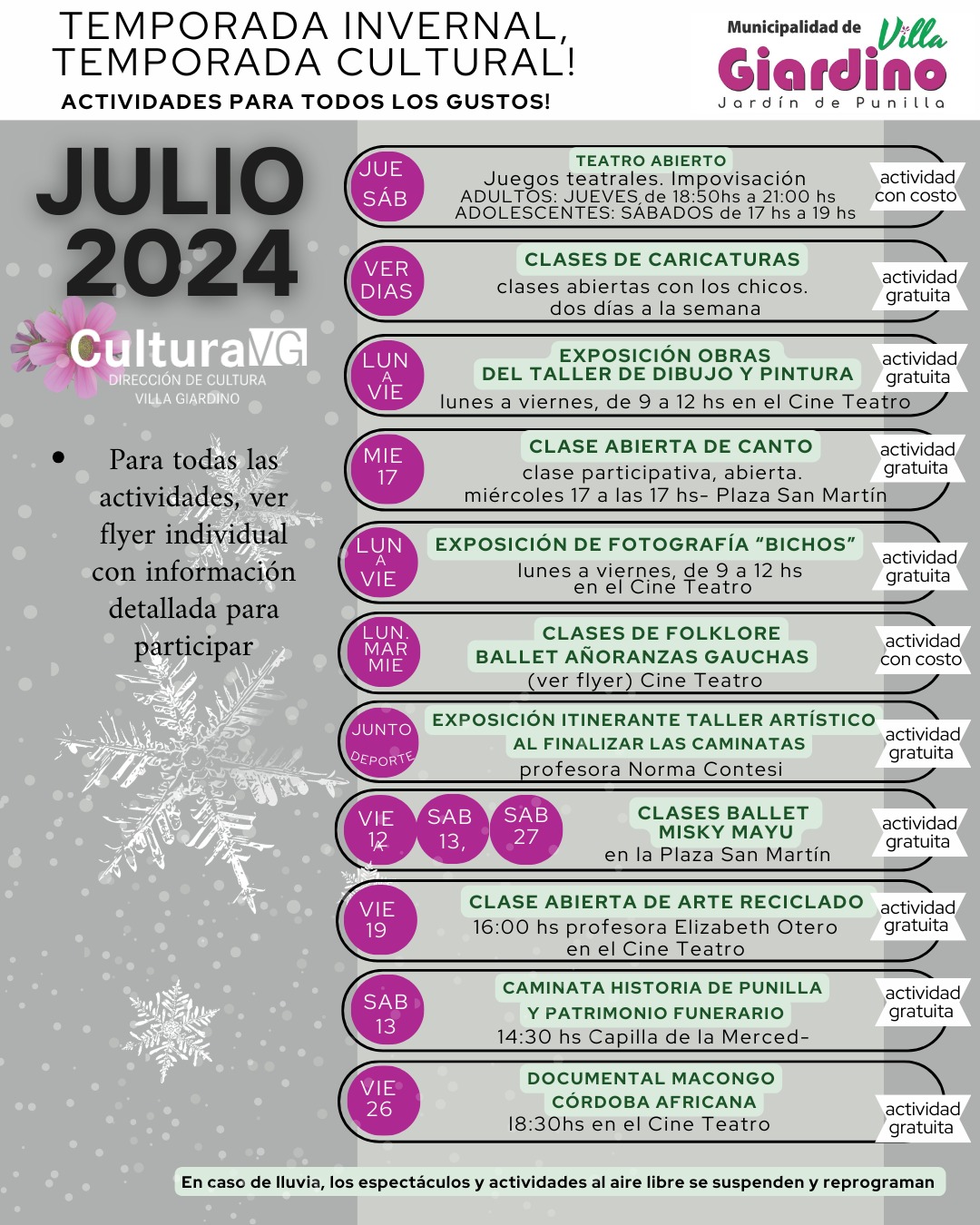 TEMPORADA INVERNAL, TEMPORADA CULTURAL!
ACTIVIDADES PARA TODOS LOS GUSTOS!

Municipalidad de Villa Giardino
Jardín de Punilla

JULIO 2024

CulturaVG
DIRECCIÓN DE CULTURA
VILLA GIARDINO

• Para todas las actividades, ver flyer individual con información detallada para participar

JUE SÁB
TEATRO ABIERTO
Juegos teatrales. Impovisación
ADULTOS: JUEVES de 18:50hs a 21:00 hs
ADOLESCENTES: SÁBADOS de 17 hs a 19 hs
actividad con costo

VER DIAS
CLASES DE CARICATURAS
clases abiertas con los chicos.
dos días a la semana
actividad gratuita

LUN A VIE
EXPOSICIÓN OBRAS
DEL TALLER DE DIBUJO Y PINTURA
lunes a viernes, de 9 a 12 hs en el Cine Teatro
actividad gratuita

MIE 17
CLASE ABIERTA DE CANTO
clase participativa, abierta.
miércoles 17 a las 17 hs- Plaza San Martín
actividad gratuita

LUN A VIE
EXPOSICIÓN DE FOTOGRAFÍA “BICHOS”
lunes a viernes, de 9 a 12 hs
en el Cine Teatro
actividad gratuita

LUN. MAR MIE
CLASES DE FOLKLORE
BALLET AÑORANZAS GAUCHAS
(ver flyer) Cine Teatro
actividad con costo

JUNTO DEPORTE
EXPOSICIÓN ITINERANTE TALLER ARTÍSTICO
AL FINALIZAR LAS CAMINATAS
profesora Norma Contesi
actividad gratuita

VIE 12 SAB 13, SAB 27
CLASES BALLET
MISKY MAYU
en la Plaza San Martín
actividad gratuita

VIE 19
CLASE ABIERTA DE ARTE RECICLADO
16:00 hs profesora Elizabeth Otero
en el Cine Teatro
actividad gratuita

SAB 13
CAMINATA HISTORIA DE PUNILLA
Y PATRIMONIO FUNERARIO
14:30 hs Capilla de la Merced-
actividad gratuita

VIE 26
DOCUMENTAL MACONGO
CÓRDOBA AFRICANA
18:30hs en el Cine Teatro
actividad gratuita

En caso de lluvia, los espectáculos y actividades al aire libre se suspenden y reprograman